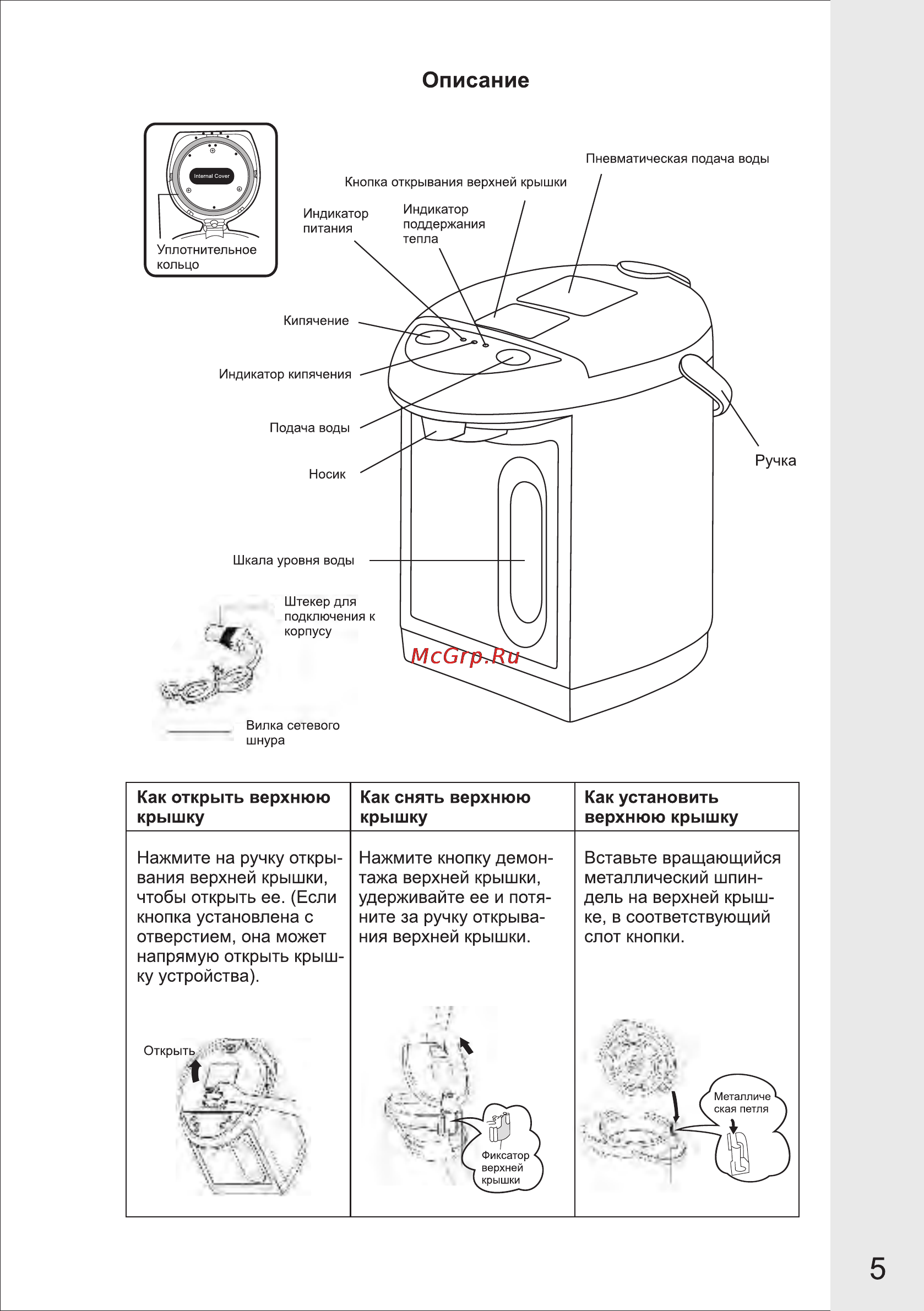 Описание

Internal Cover

Уплотнительное кольцо

Пневматическая подача воды

Кнопка открывания верхней крышки

Индикатор питания

Индикатор поддержания тепла

Кипячение

Индикатор кипячения

Подача воды

Носик

Ручка

Шкала уровня воды

Штекер для подключения к корпусу

McGrp.Ru

Вилка сетевого шнура

| Как открыть верхнюю крышку | Как снять верхнюю крышку | Как установить верхнюю крышку |
|---|---|---|
| Нажмите на ручку открывания верхней крышки, чтобы открыть ее. (Если кнопка установлена с отверстием, она может напрямую открыть крышку устройства). Открыть | Нажмите кнопку демонтажа верхней крышки, удерживайте ее и потяните за ручку открывания верхней крышки. Фиксатор верхней крышки | Вставьте вращающийся металлический шпиндель на верхней крышке, в соответствующий слот кнопки. Металличе ская петля |

5